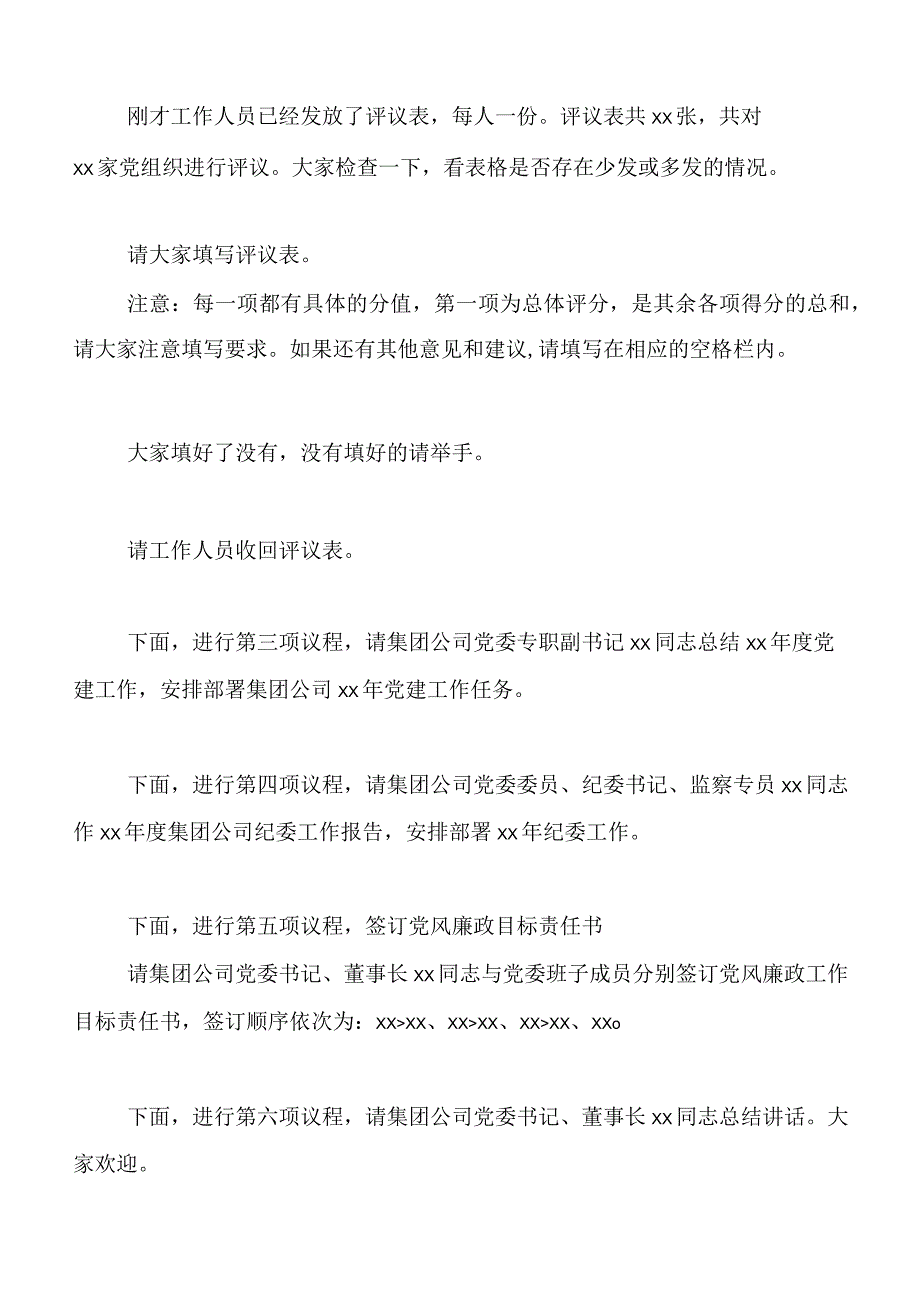 刚才工作人员已经发放了评议表，每人一份。评议表共xx张，共对xx家党组织进行评议。大家检查一下，看表格是否存在少发或多发的情况。

请大家填写评议表。

注意：每一项都有具体的分值，第一项为总体评分，是其余各项得分的总和，请大家注意填写要求。如果还有其他意见和建议,请填写在相应的空格栏内。

大家填好了没有，没有填好的请举手。

请工作人员收回评议表。

下面，进行第三项议程，请集团公司党委专职副书记xx同志总结xx年度党建工作，安排部署集团公司xx年党建工作任务。

下面，进行第四项议程，请集团公司党委委员、纪委书记、监察专员xx同志作xx年度集团公司纪委工作报告，安排部署xx年纪委工作。

下面，进行第五项议程，签订党风廉政目标责任书

请集团公司党委书记、董事长xx同志与党委班子成员分别签订党风廉政工作目标责任书，签订顺序依次为：xx>xx、xx>xx、xx>xx、xxo

下面，进行第六项议程，请集团公司党委书记、董事长xx同志总结讲话。大家欢迎。